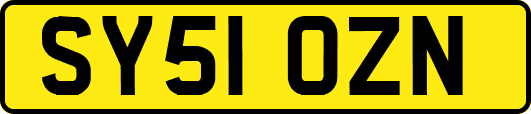 SY51 OZN